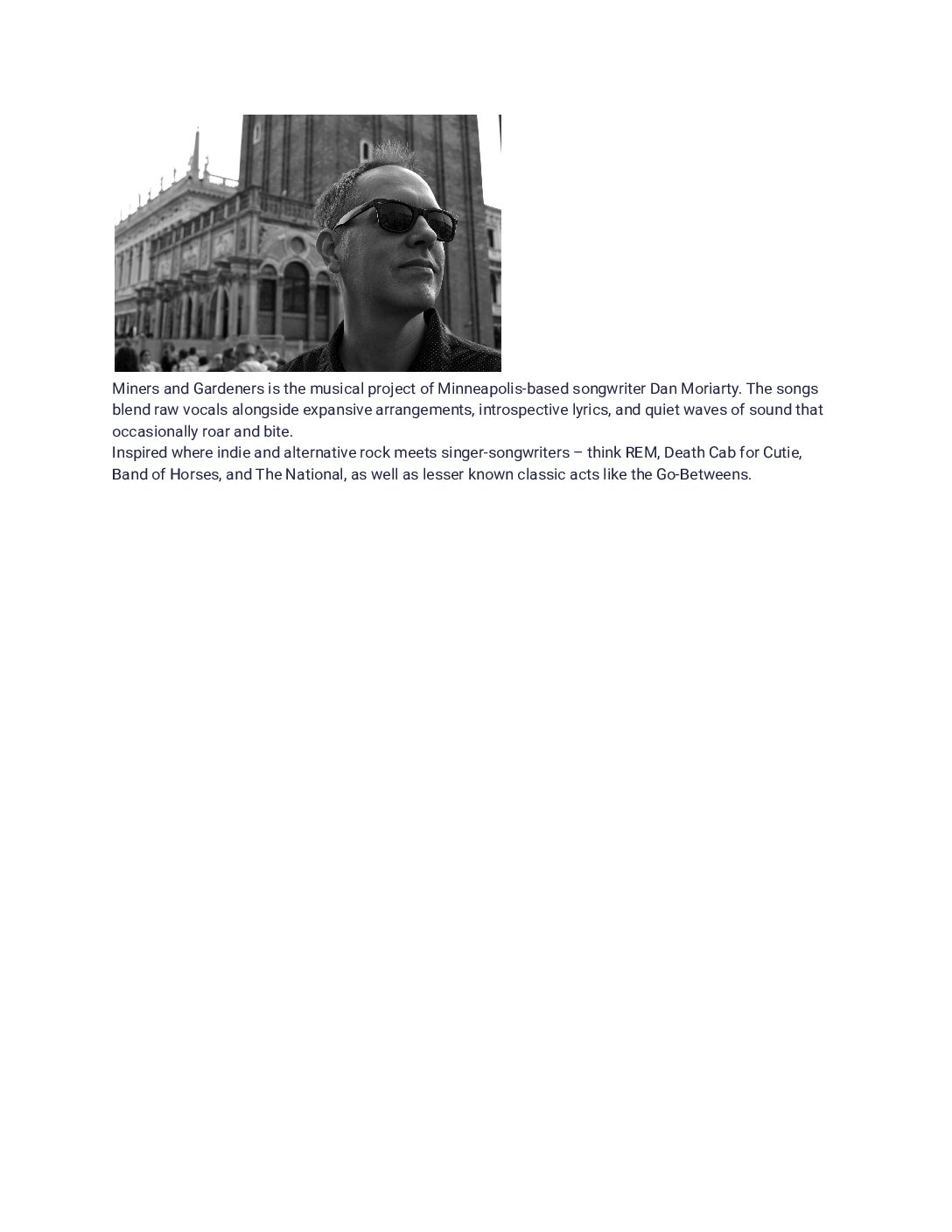 Miners and Gardeners is the musical project of Minneapolis-based songwriter Dan Moriarty. The songs blend raw vocals alongside expansive arrangements, introspective lyrics, and quiet waves of sound that occasionally roar and bite.
Inspired where indie and alternative rock meets singer-songwriters – think REM, Death Cab for Cutie, Band of Horses, and The National, as well as lesser known classic acts like the Go-Betweens.